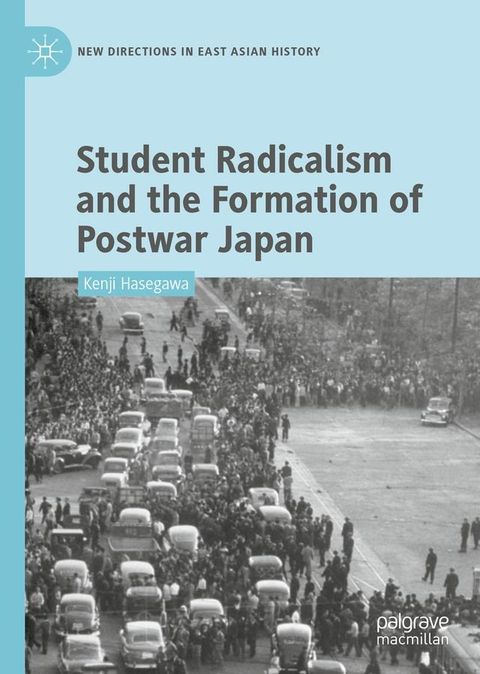 NEW DIRECTIONS IN EAST ASIAN HISTORY

Student Radicalism and the Formation of Postwar Japan

Kenji Hasegawa

palgrave macmillan